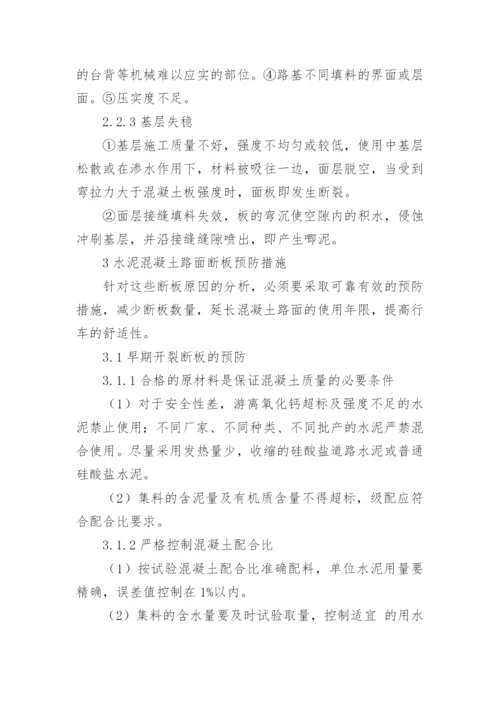 的台背等机械难以应实的部位。④路基不同填料的界面或层面。⑤压实度不足。

2.2.3 基层失稳

①基层施工质量不好，强度不均匀或较低，使用中基层松散或在渗水作用下，材料被吸往一边，面层脱空，当受到弯拉力大于混凝土板强度时，面板即发生断裂。

②面层接缝填料失效，板的弯沉使空隙内的积水，侵蚀冲刷基层，并沿接缝缝隙喷出，即产生唧泥。

3 水泥混凝土路面断板预防措施

针对这些断板原因的分析，必须要采取可靠有效的预防措施，减少断板数量，延长混凝土路面的使用年限，提高行车的舒适性。

3.1 早期开裂断板的预防

3.1.1 合格的原材料是保证混凝土质量的必要条件

（1）对于安全性差，游离氧化钙超标及强度不足的水泥禁止使用；不同厂家、不同种类、不同批产的水泥严禁混合使用。尽量采用发热量少，收缩的硅酸盐道路水泥或普通硅酸盐水泥。

（2）集料的含泥量及有机质含量不得超标，级配应符合配合比要求。

3.1.2 严格控制混凝土配合比

（1）按试验混凝土配合比准确配料，单位水泥用量要精确，误差值控制在 1%以内。

（2）集料的含水量要及时试验取量，控制适宜 的用水